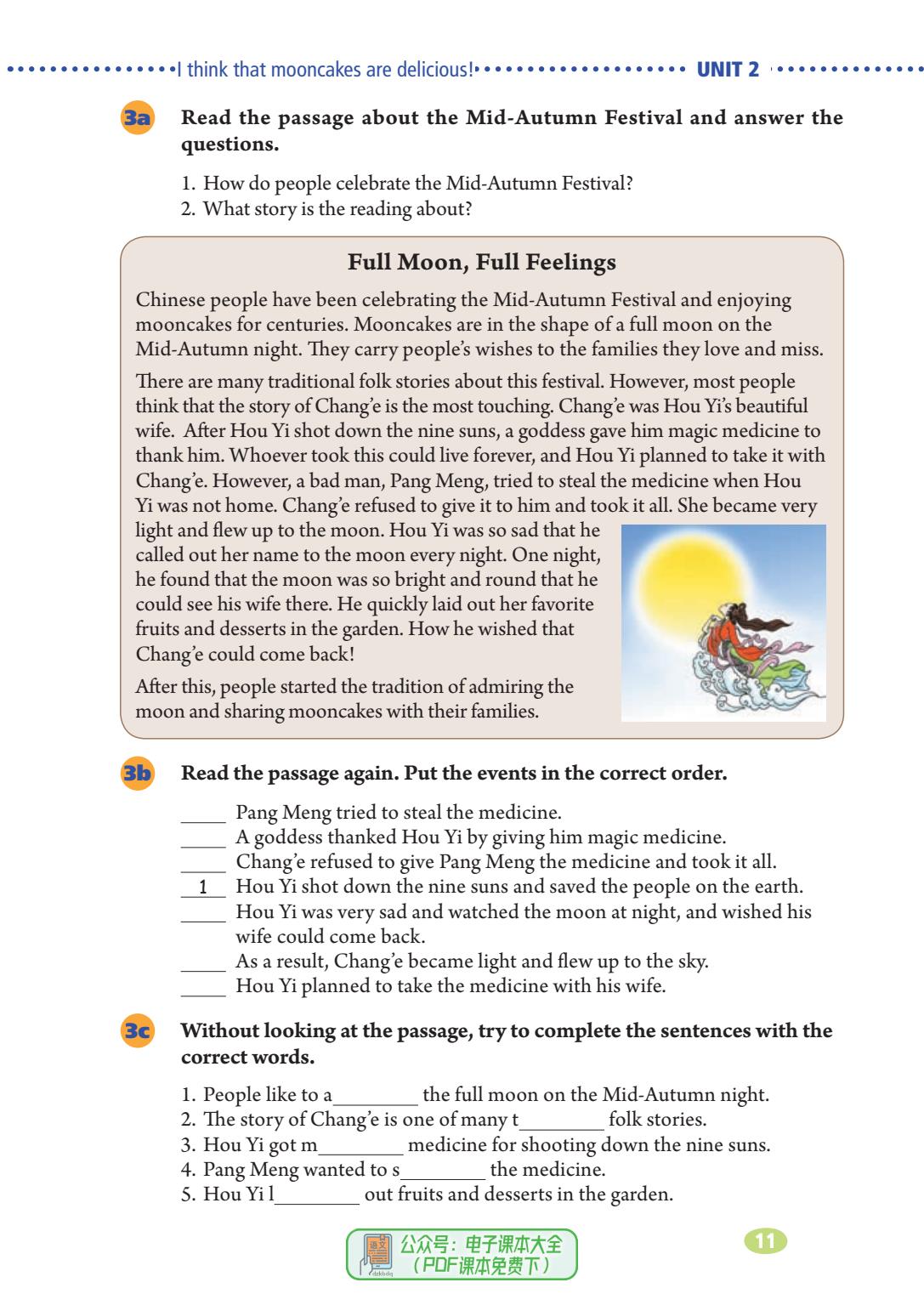 I think that mooncakes are delicious! UNIT 2

3a Read the passage about the Mid-Autumn Festival and answer the questions.

1. How do people celebrate the Mid-Autumn Festival?
2. What story is the reading about?

Full Moon, Full Feelings

Chinese people have been celebrating the Mid-Autumn Festival and enjoying mooncakes for centuries. Mooncakes are in the shape of a full moon on the Mid-Autumn night. They carry people's wishes to the families they love and miss.

There are many traditional folk stories about this festival. However, most people think that the story of Chang'e is the most touching. Chang'e was Hou Yi's beautiful wife. After Hou Yi shot down the nine suns, a goddess gave him magic medicine to thank him. Whoever took this could live forever, and Hou Yi planned to take it with Chang'e. However, a bad man, Pang Meng, tried to steal the medicine when Hou Yi was not home. Chang'e refused to give it to him and took it all. She became very light and flew up to the moon. Hou Yi was so sad that he called out her name to the moon every night. One night, he found that the moon was so bright and round that he could see his wife there. He quickly laid out her favorite fruits and desserts in the garden. How he wished that Chang'e could come back!

After this, people started the tradition of admiring the moon and sharing mooncakes with their families.

3b Read the passage again. Put the events in the correct order.

_____ Pang Meng tried to steal the medicine.
_____ A goddess thanked Hou Yi by giving him magic medicine.
_____ Chang'e refused to give Pang Meng the medicine and took it all.
__1__ Hou Yi shot down the nine suns and saved the people on the earth.
_____ Hou Yi was very sad and watched the moon at night, and wished his wife could come back.
_____ As a result, Chang'e became light and flew up to the sky.
_____ Hou Yi planned to take the medicine with his wife.

3c Without looking at the passage, try to complete the sentences with the correct words.

1. People like to a________ the full moon on the Mid-Autumn night.
2. The story of Chang'e is one of many t________ folk stories.
3. Hou Yi got m________ medicine for shooting down the nine suns.
4. Pang Meng wanted to s________ the medicine.
5. Hou Yi l________ out fruits and desserts in the garden.

公众号：电子课本大全 （PDF课本免费下）

11